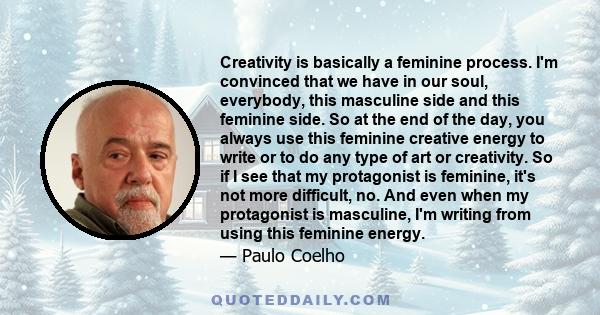 Creativity is basically a feminine process. I'm convinced that we have in our soul, everybody, this masculine side and this feminine side. So at the end of the day, you always use this feminine creative energy to write or to do any type of art or creativity. So if I see that my protagonist is feminine, it's not more difficult, no. And even when my protagonist is masculine, I'm writing from using this feminine energy.

— Paulo Coelho

QUOTEDDAILY.COM